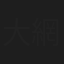 大綱